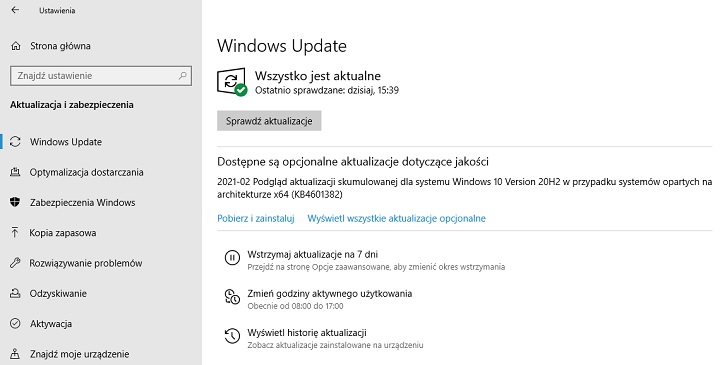 Ustawienia

Strona główna

Znajdź ustawienie

Aktualizacja i zabezpieczenia

Windows Update

Optymalizacja dostarczania

Zabezpieczenia Windows

Kopia zapasowa

Rozwiązywanie problemów

Odzyskiwanie

Aktywacja

Znajdź moje urządzenie

Windows Update

Wszystko jest aktualne
Ostatnio sprawdzane: dzisiaj, 15:39

Sprawdź aktualizacje

Dostępne są opcjonalne aktualizacje dotyczące jakości

2021-02 Podgląd aktualizacji skumulowanej dla systemu Windows 10 Version 20H2 w przypadku systemów opartych na architekturze x64 (KB4601382)

Pobierz i zainstaluj   Wyświetl wszystkie aktualizacje opcjonalne

Wstrzymaj aktualizacje na 7 dni
Przejdź na stronę Opcje zaawansowane, aby zmienić okres wstrzymania

Zmień godziny aktywnego użytkowania
Obecnie od 08:00 do 17:00

Wyświetl historię aktualizacji
Zobacz aktualizacje zainstalowane na urządzeniu